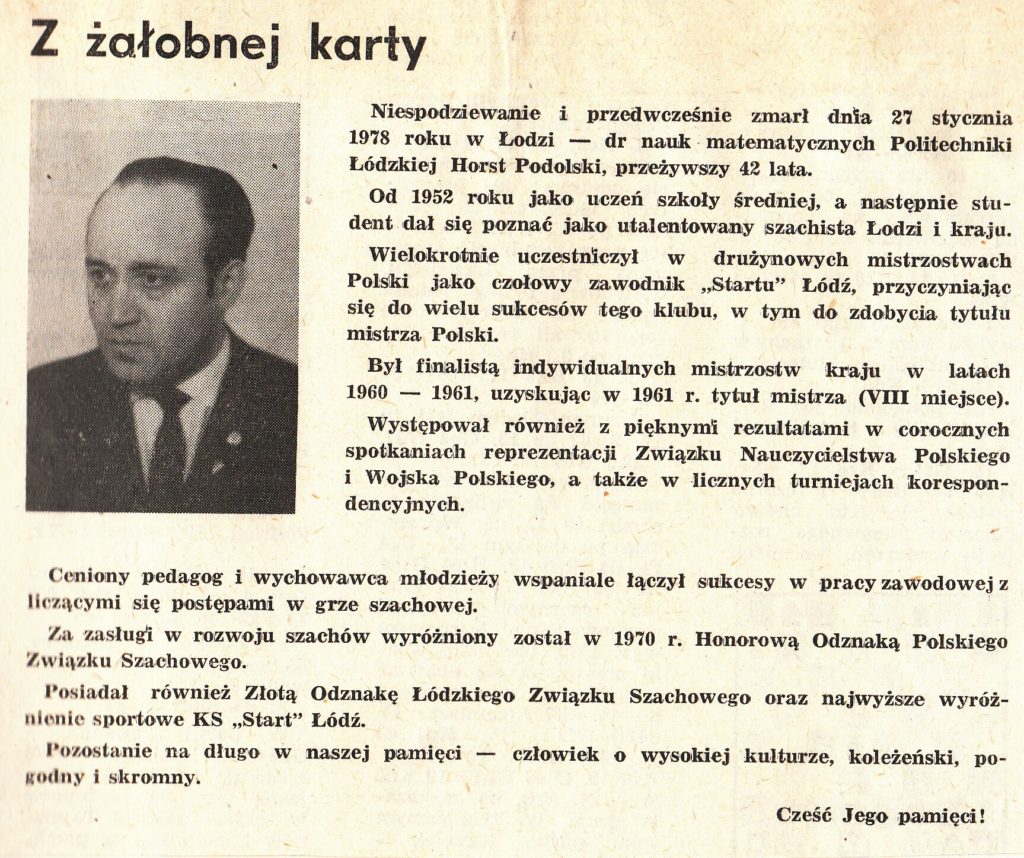 Z żałobnej karty

Niespodziewanie i przedwcześnie zmarł dnia 27 stycznia 1978 roku w Łodzi — dr nauk matematycznych Politechniki Łódzkiej Horst Podolski, przeżywszy 42 lata.

Od 1952 roku jako uczeń szkoły średniej, a następnie student dał się poznać jako utalentowany szachista Łodzi i kraju.

Wielokrotnie uczestniczył w drużynowych mistrzostwach Polski jako czołowy zawodnik „Startu" Łódź, przyczyniając się do wielu sukcesów tego klubu, w tym do zdobycia tytułu mistrza Polski.

Był finalistą indywidualnych mistrzostw kraju w latach 1960 — 1961, uzyskując w 1961 r. tytuł mistrza (VIII miejsce).

Występował również z pięknymi rezultatami w corocznych spotkaniach reprezentacji Związku Nauczycielstwa Polskiego i Wojska Polskiego, a także w licznych turniejach korespondencyjnych.

Ceniony pedagog i wychowawca młodzieży wspaniale łączył sukcesy w pracy zawodowej z liczącymi się postępami w grze szachowej.

Za zasługi w rozwoju szachów wyróżniony został w 1970 r. Honorową Odznaką Polskiego Związku Szachowego.

Posiadał również Złotą Odznakę Łódzkiego Związku Szachowego oraz najwyższe wyróżnienie sportowe KS „Start" Łódź.

Pozostanie na długo w naszej pamięci — człowiek o wysokiej kulturze, koleżeński, pogodny i skromny.

Cześć Jego pamięci!